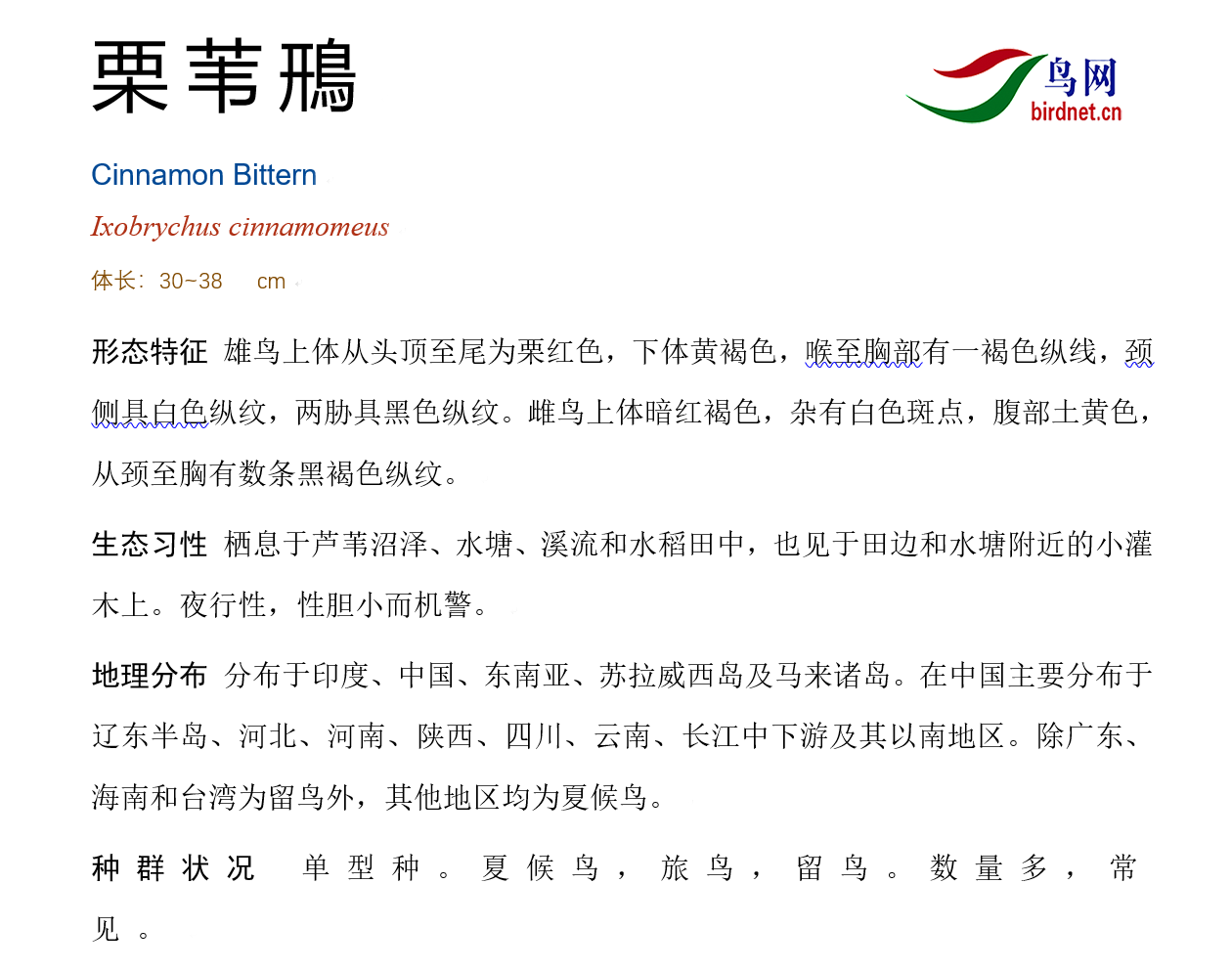 栗苇鳽

鸟网
birdnet.cn

Cinnamon Bittern

Ixobrychus cinnamomeus

体长：30~38 cm

形态特征 雄鸟上体从头顶至尾为栗红色，下体黄褐色，喉至胸部有一褐色纵线，颈侧具白色纵纹，两胁具黑色纵纹。雌鸟上体暗红褐色，杂有白色斑点，腹部土黄色，从颈至胸有数条黑褐色纵纹。

生态习性 栖息于芦苇沼泽、水塘、溪流和水稻田中，也见于田边和水塘附近的小灌木上。夜行性，性胆小而机警。

地理分布 分布于印度、中国、东南亚、苏拉威西岛及马来诸岛。在中国主要分布于辽东半岛、河北、河南、陕西、四川、云南、长江中下游及其以南地区。除广东、海南和台湾为留鸟外，其他地区均为夏候鸟。

种群状况 单型种。夏候鸟，旅鸟，留鸟。数量多，常见。